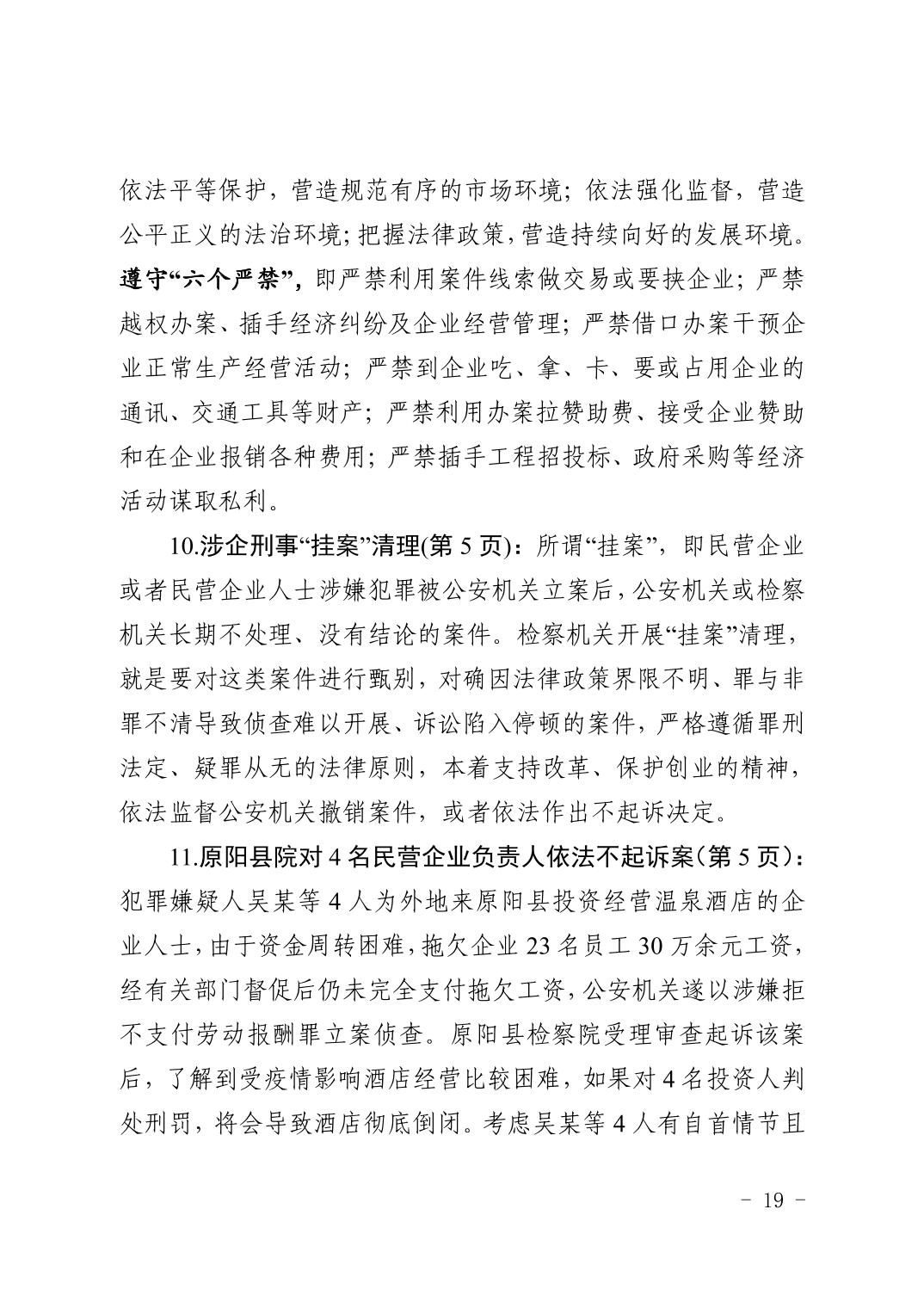 依法平等保护，营造规范有序的市场环境；依法强化监督，营造公平正义的法治环境；把握法律政策，营造持续向好的发展环境。遵守“六个严禁”，即严禁利用案件线索做交易或要挟企业；严禁越权办案、插手经济纠纷及企业经营管理；严禁借口办案干预企业正常生产经营活动；严禁到企业吃、拿、卡、要或占用企业的通讯、交通工具等财产；严禁利用办案拉赞助费、接受企业赞助和在企业报销各种费用；严禁插手工程招投标、政府采购等经济活动谋取私利。

10.涉企刑事“挂案”清理(第 5 页)：所谓“挂案”，即民营企业或者民营企业人士涉嫌犯罪被公安机关立案后，公安机关或检察机关长期不处理、没有结论的案件。检察机关开展“挂案”清理，就是要对这类案件进行甄别，对确因法律政策界限不明、罪与非罪不清导致侦查难以开展、诉讼陷入停顿的案件，严格遵循罪刑法定、疑罪从无的法律原则，本着支持改革、保护创业的精神，依法监督公安机关撤销案件，或者依法作出不起诉决定。

11.原阳县院对 4 名民营企业负责人依法不起诉案（第 5 页）：犯罪嫌疑人吴某等 4 人为外地来原阳县投资经营温泉酒店的企业人士，由于资金周转困难，拖欠企业 23 名员工 30 万余元工资，经有关部门督促后仍未完全支付拖欠工资，公安机关遂以涉嫌拒不支付劳动报酬罪立案侦查。原阳县检察院受理审查起诉该案后，了解到受疫情影响酒店经营比较困难，如果对 4 名投资人判处刑罚，将会导致酒店彻底倒闭。考虑吴某等 4 人有自首情节且

－ 19 －